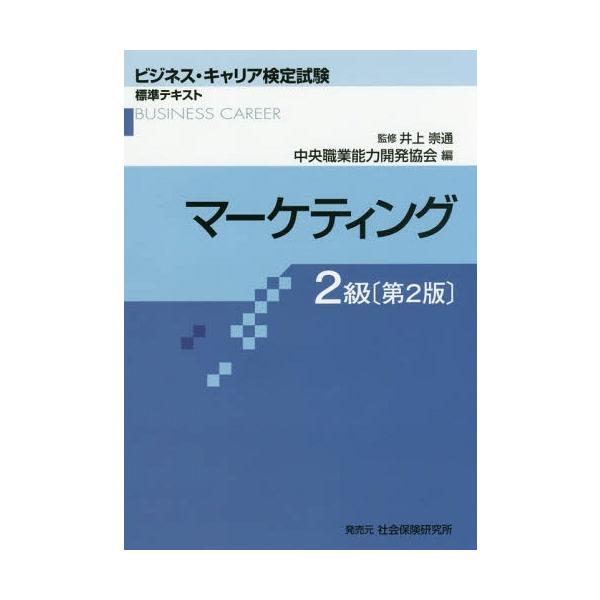 ビジネス・キャリア検定試験
標準テキスト
BUSINESS CAREER

監修 井上 崇通
中央職業能力開発協会 編

マーケティング

2級〔第2版〕

発売元 社会保険研究所